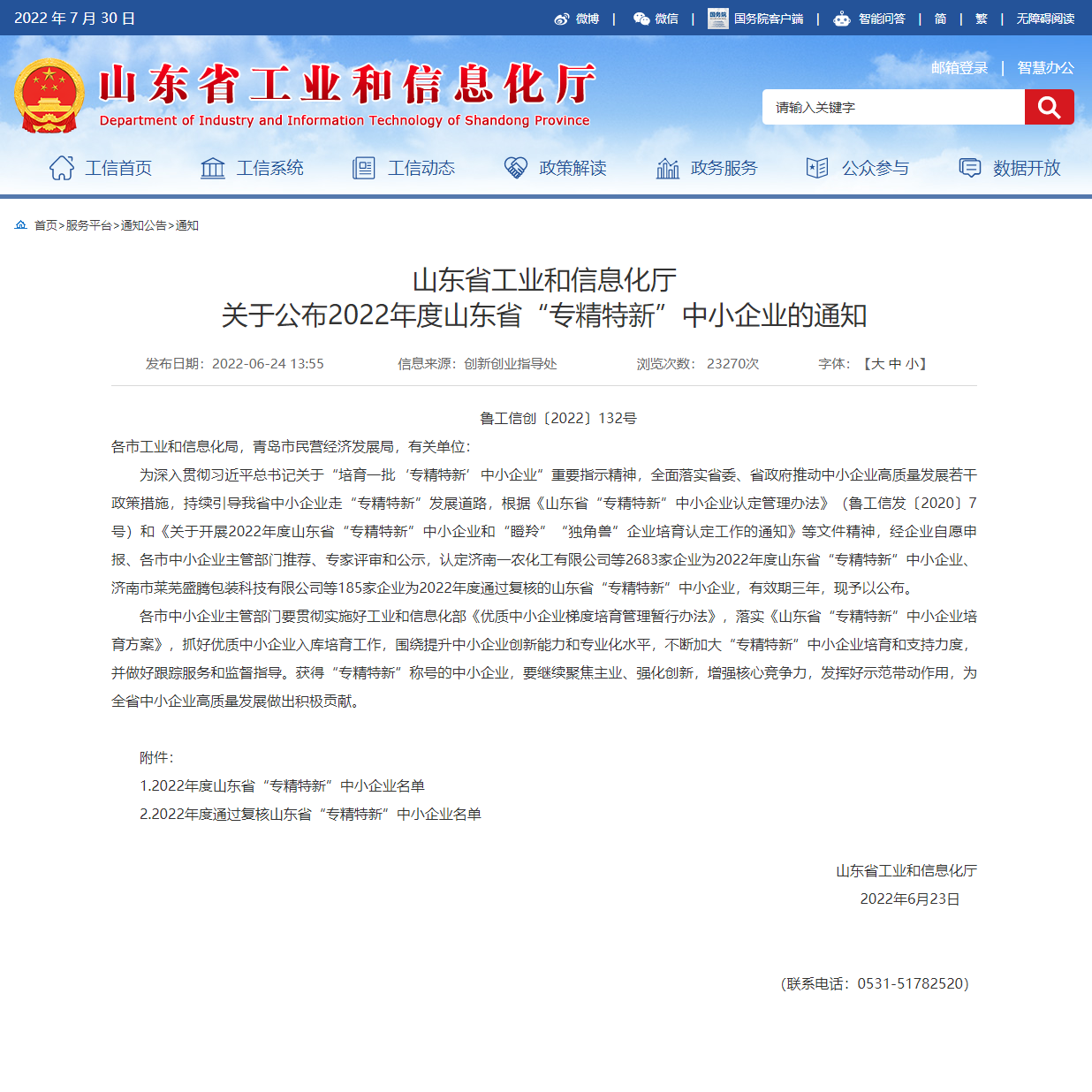 2022 年 7 月 30 日

微博 | 微信 | 国务院客户端 | 智能问答 | 简 | 繁 | 无障碍阅读

山东省工业和信息化厅
Department of Industry and Information Technology of Shandong Province

邮箱登录 | 智慧办公

请输入关键字

工信首页 工信系统 工信动态 政策解读 政务服务 公众参与 数据开放

首页>服务平台>通知公告>通知

山东省工业和信息化厅
关于公布2022年度山东省“专精特新”中小企业的通知

发布日期：2022-06-24 13:55 信息来源：创新创业指导处 浏览次数：23270次 字体：【大 中 小】

鲁工信创〔2022〕132号

各市工业和信息化局，青岛市民营经济发展局，有关单位：

为深入贯彻习近平总书记关于“培育一批‘专精特新’中小企业”重要指示精神，全面落实省委、省政府推动中小企业高质量发展若干政策措施，持续引导我省中小企业走“专精特新”发展道路，根据《山东省“专精特新”中小企业认定管理办法》（鲁工信发〔2020〕7号）和《关于开展2022年度山东省“专精特新”中小企业和“瞪羚”“独角兽”企业培育认定工作的通知》等文件精神，经企业自愿申报、各市中小企业主管部门推荐、专家评审和公示，认定济南一农化工有限公司等2683家企业为2022年度山东省“专精特新”中小企业、济南市莱芜盛腾包装科技有限公司等185家企业为2022年度通过复核的山东省“专精特新”中小企业，有效期三年，现予以公布。

各市中小企业主管部门要贯彻实施好工业和信息化部《优质中小企业梯度培育管理暂行办法》，落实《山东省“专精特新”中小企业培育方案》，抓好优质中小企业入库培育工作，围绕提升中小企业创新能力和专业化水平，不断加大“专精特新”中小企业培育和支持力度，并做好跟踪服务和监督指导。获得“专精特新”称号的中小企业，要继续聚焦主业、强化创新，增强核心竞争力，发挥好示范带动作用，为全省中小企业高质量发展做出积极贡献。

附件：
1.2022年度山东省“专精特新”中小企业名单
2.2022年度通过复核山东省“专精特新”中小企业名单

山东省工业和信息化厅
2022年6月23日

（联系电话：0531-51782520）